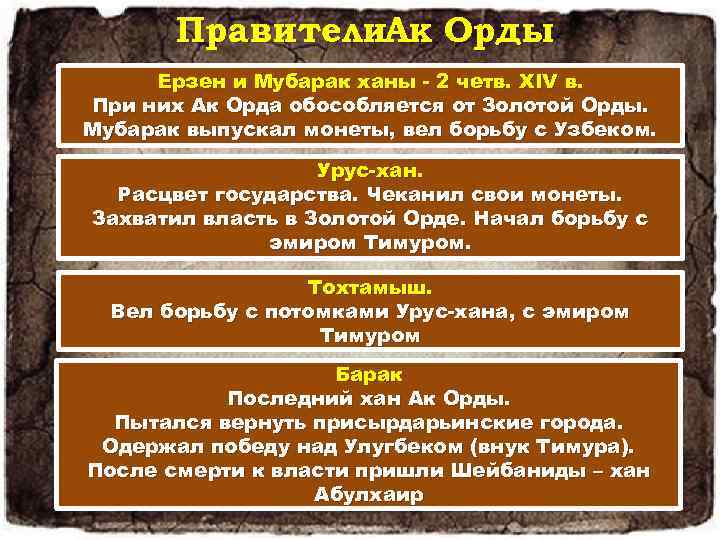 ПравителиАк Орды

Ерзен и Мубарак ханы - 2 четв. XIV в.
При них Ак Орда обособляется от Золотой Орды.
Мубарак выпускал монеты, вел борьбу с Узбеком.

Урус-хан.
Расцвет государства. Чеканил свои монеты.
Захватил власть в Золотой Орде. Начал борьбу с эмиром Тимуром.

Тохтамыш.
Вел борьбу с потомками Урус-хана, с эмиром Тимуром

Барак
Последний хан Ак Орды.
Пытался вернуть присырдарьинские города.
Одержал победу над Улугбеком (внук Тимура).
После смерти к власти пришли Шейбаниды – хан Абулхаир